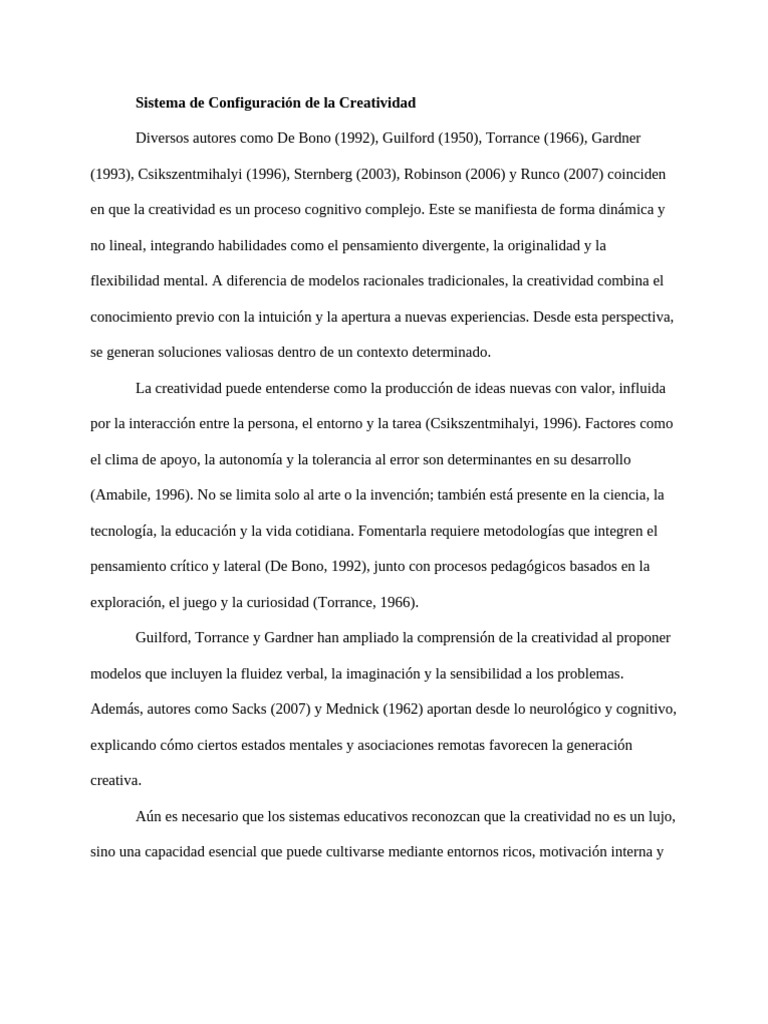 Sistema de Configuración de la Creatividad

Diversos autores como De Bono (1992), Guilford (1950), Torrance (1966), Gardner (1993), Csikszentmihalyi (1996), Sternberg (2003), Robinson (2006) y Runco (2007) coinciden en que la creatividad es un proceso cognitivo complejo. Este se manifiesta de forma dinámica y no lineal, integrando habilidades como el pensamiento divergente, la originalidad y la flexibilidad mental. A diferencia de modelos racionales tradicionales, la creatividad combina el conocimiento previo con la intuición y la apertura a nuevas experiencias. Desde esta perspectiva, se generan soluciones valiosas dentro de un contexto determinado.

La creatividad puede entenderse como la producción de ideas nuevas con valor, influida por la interacción entre la persona, el entorno y la tarea (Csikszentmihalyi, 1996). Factores como el clima de apoyo, la autonomía y la tolerancia al error son determinantes en su desarrollo (Amabile, 1996). No se limita solo al arte o la invención; también está presente en la ciencia, la tecnología, la educación y la vida cotidiana. Fomentarla requiere metodologías que integren el pensamiento crítico y lateral (De Bono, 1992), junto con procesos pedagógicos basados en la exploración, el juego y la curiosidad (Torrance, 1966).

Guilford, Torrance y Gardner han ampliado la comprensión de la creatividad al proponer modelos que incluyen la fluidez verbal, la imaginación y la sensibilidad a los problemas. Además, autores como Sacks (2007) y Mednick (1962) aportan desde lo neurológico y cognitivo, explicando cómo ciertos estados mentales y asociaciones remotas favorecen la generación creativa.

Aún es necesario que los sistemas educativos reconozcan que la creatividad no es un lujo, sino una capacidad esencial que puede cultivarse mediante entornos ricos, motivación interna y